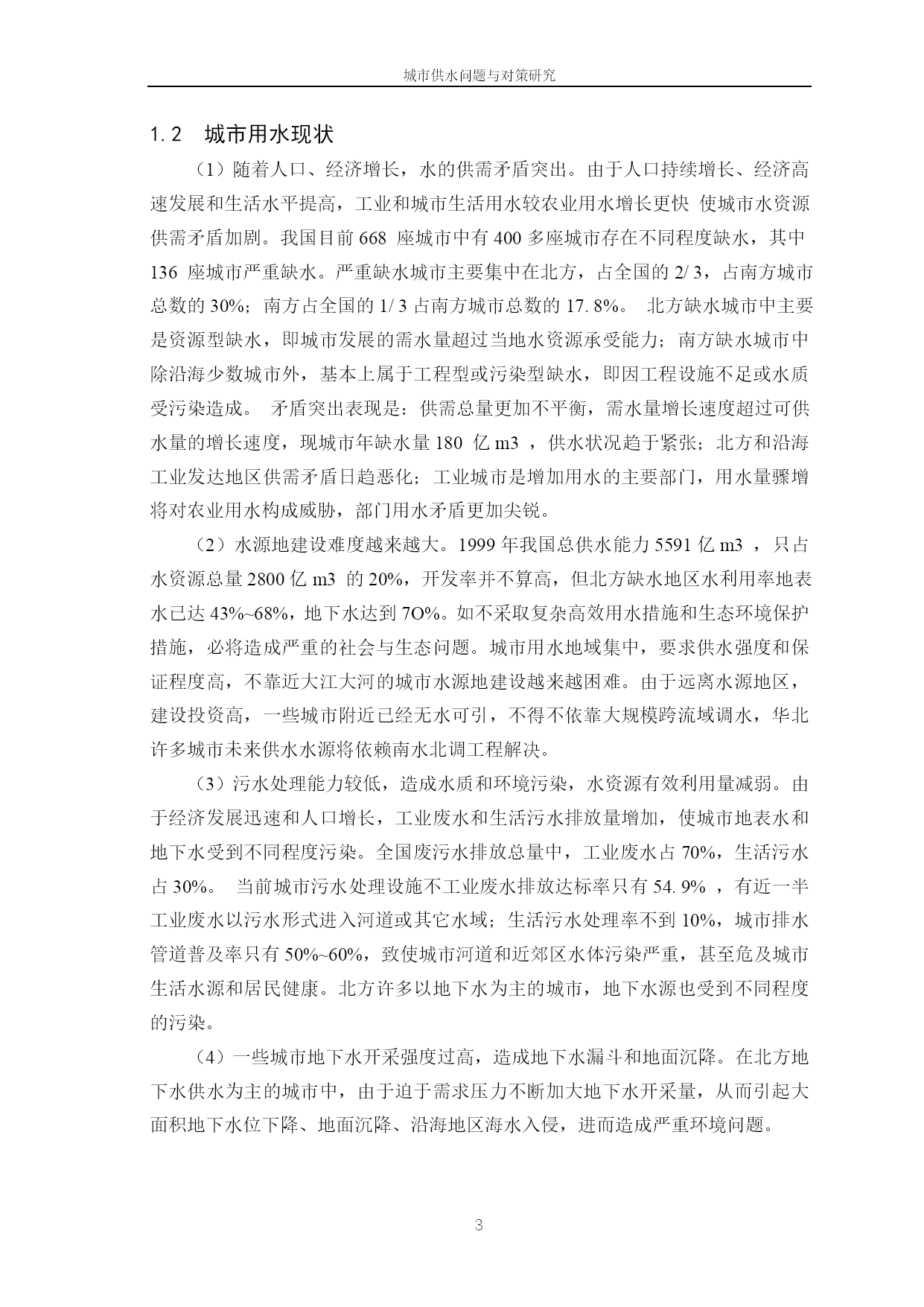 城市供水问题与对策研究

1.2 城市用水现状

（1）随着人口、经济增长，水的供需矛盾突出。由于人口持续增长、经济高速发展和生活水平提高，工业和城市生活用水较农业用水增长更快 使城市水资源供需矛盾加剧。我国目前 668 座城市中有 400 多座城市存在不同程度缺水，其中 136 座城市严重缺水。严重缺水城市主要集中在北方，占全国的 2/ 3，占南方城市总数的 30%；南方占全国的 1/ 3 占南方城市总数的 17. 8%。 北方缺水城市中主要是资源型缺水，即城市发展的需水量超过当地水资源承受能力；南方缺水城市中除沿海少数城市外，基本上属于工程型或污染型缺水，即因工程设施不足或水质受污染造成。 矛盾突出表现是：供需总量更加不平衡，需水量增长速度超过可供水量的增长速度，现城市年缺水量 180 亿 m3 ，供水状况趋于紧张；北方和沿海工业发达地区供需矛盾日趋恶化；工业城市是增加用水的主要部门，用水量骤增将对农业用水构成威胁，部门用水矛盾更加尖锐。

（2）水源地建设难度越来越大。1999 年我国总供水能力 5591 亿 m3 ，只占水资源总量 2800 亿 m3 的 20%，开发率并不算高，但北方缺水地区水利用率地表水已达 43%~68%，地下水达到 7O%。如不采取复杂高效用水措施和生态环境保护措施，必将造成严重的社会与生态问题。城市用水地域集中，要求供水强度和保证程度高，不靠近大江大河的城市水源地建设越来越困难。由于远离水源地区，建设投资高，一些城市附近已经无水可引，不得不依靠大规模跨流域调水，华北许多城市未来供水水源将依赖南水北调工程解决。

（3）污水处理能力较低，造成水质和环境污染，水资源有效利用量减弱。由于经济发展迅速和人口增长，工业废水和生活污水排放量增加，使城市地表水和地下水受到不同程度污染。全国废污水排放总量中，工业废水占 70%，生活污水占 30%。 当前城市污水处理设施不工业废水排放达标率只有 54. 9% ，有近一半工业废水以污水形式进入河道或其它水域；生活污水处理率不到 10%，城市排水管道普及率只有 50%~60%，致使城市河道和近郊区水体污染严重，甚至危及城市生活水源和居民健康。北方许多以地下水为主的城市，地下水源也受到不同程度的污染。

（4）一些城市地下水开采强度过高，造成地下水漏斗和地面沉降。在北方地下水供水为主的城市中，由于迫于需求压力不断加大地下水开采量，从而引起大面积地下水位下降、地面沉降、沿海地区海水入侵，进而造成严重环境问题。

3